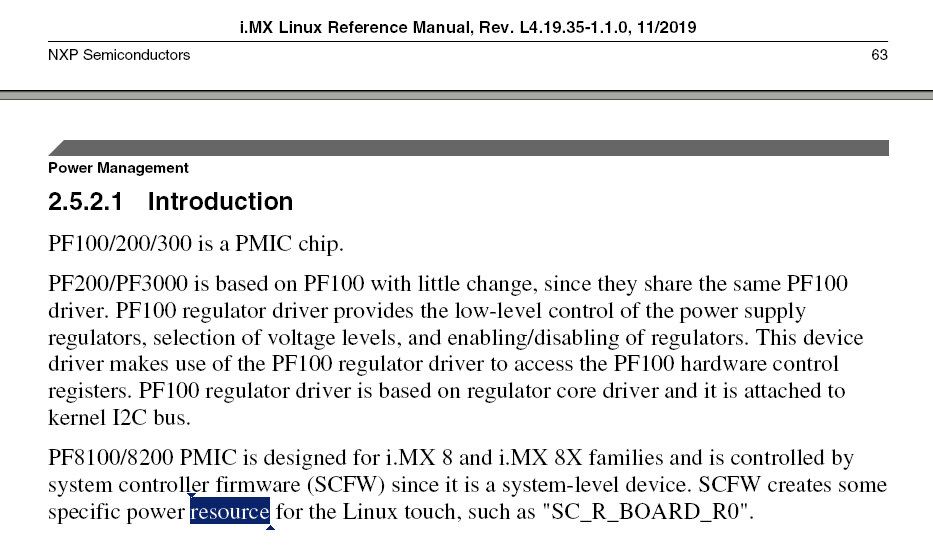 i.MX Linux Reference Manual, Rev. L4.19.35-1.1.0, 11/2019

NXP Semiconductors

63

Power Management

2.5.2.1 Introduction

PF100/200/300 is a PMIC chip.

PF200/PF3000 is based on PF100 with little change, since they share the same PF100 driver. PF100 regulator driver provides the low-level control of the power supply regulators, selection of voltage levels, and enabling/disabling of regulators. This device driver makes use of the PF100 regulator driver to access the PF100 hardware control registers. PF100 regulator driver is based on regulator core driver and it is attached to kernel I2C bus.

PF8100/8200 PMIC is designed for i.MX 8 and i.MX 8X families and is controlled by system controller firmware (SCFW) since it is a system-level device. SCFW creates some specific power resource for the Linux touch, such as "SC_R_BOARD_R0".